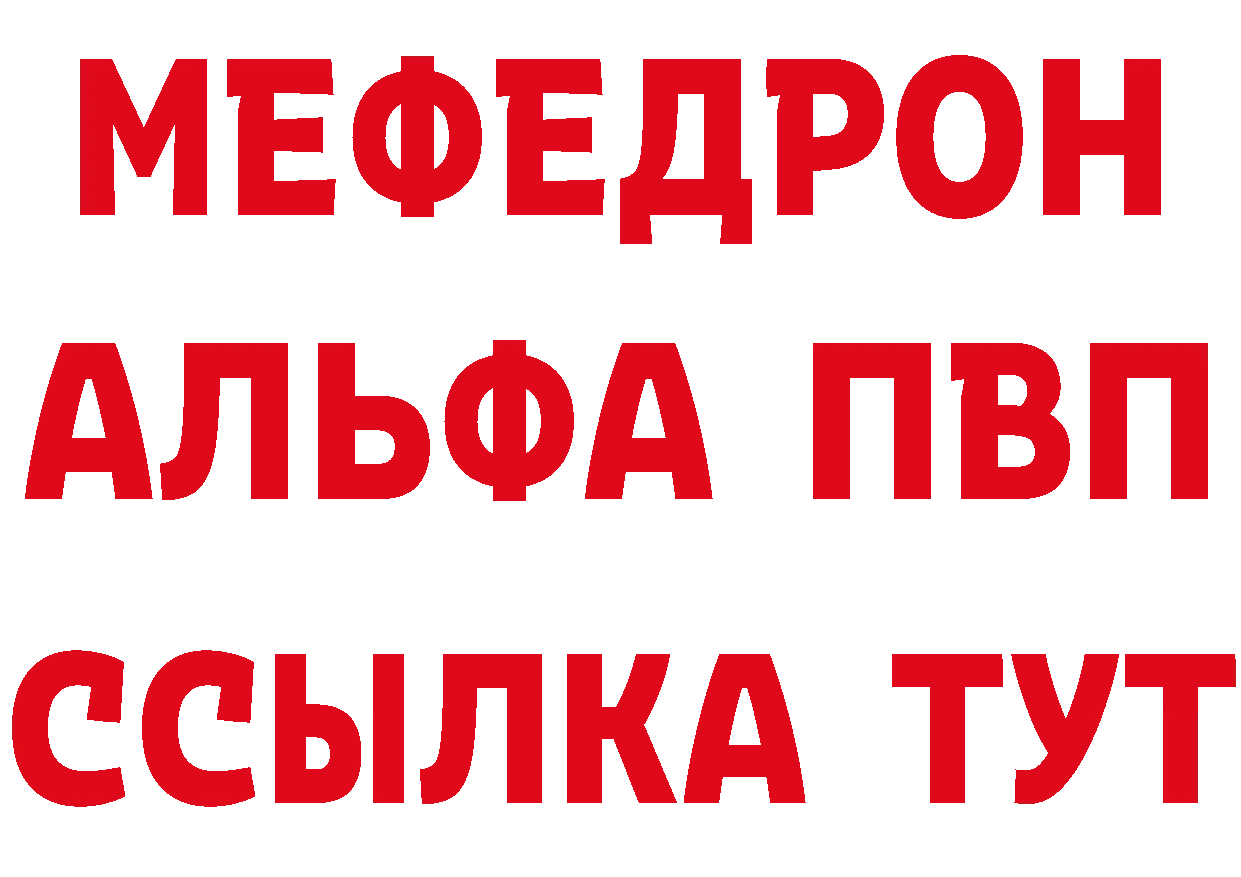 МЕФЕДРОН
АЛЬФА ПВП
ССЫЛКА ТУТ